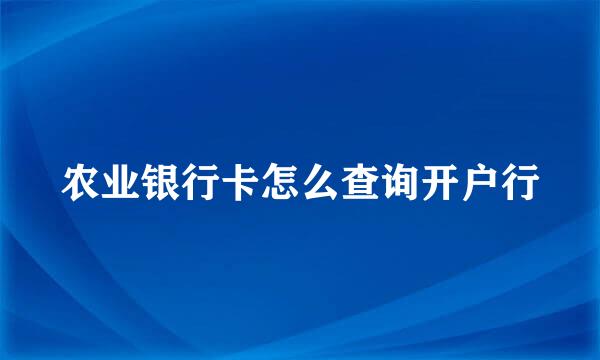 农业银行卡怎么查询开户行